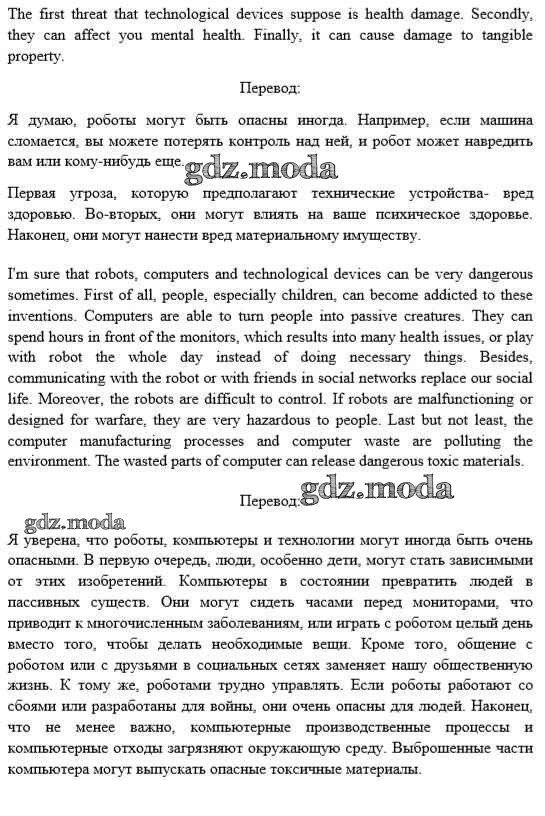 The first threat that technological devices suppose is health damage. Secondly, they can affect you mental health. Finally, it can cause damage to tangible property.

Перевод:

Я думаю, роботы могут быть опасны иногда. Например, если машина сломается, вы можете потерять контроль над ней, и робот может навредить вам или кому-нибудь еще. gdz.moda

Первая угроза, которую предполагают технические устройства- вред здоровью. Во-вторых, они могут влиять на ваше психическое здоровье. Наконец, они могут нанести вред материальному имуществу.

I'm sure that robots, computers and technological devices can be very dangerous sometimes. First of all, people, especially children, can become addicted to these inventions. Computers are able to turn people into passive creatures. They can spend hours in front of the monitors, which results into many health issues, or play with robot the whole day instead of doing necessary things. Besides, communicating with the robot or with friends in social networks replace our social life. Moreover, the robots are difficult to control. If robots are malfunctioning or designed for warfare, they are very hazardous to people. Last but not least, the computer manufacturing processes and computer waste are polluting the environment. The wasted parts of computer can release dangerous toxic materials.

Перевод: gdz.moda

gdz.moda

Я уверена, что роботы, компьютеры и технологии могут иногда быть очень опасными. В первую очередь, люди, особенно дети, могут стать зависимыми от этих изобретений. Компьютеры в состоянии превратить людей в пассивных существ. Они могут сидеть часами перед мониторами, что приводит к многочисленным заболеваниям, или играть с роботом целый день вместо того, чтобы делать необходимые вещи. Кроме того, общение с роботом или с друзьями в социальных сетях заменяет нашу общественную жизнь. К тому же, роботами трудно управлять. Если роботы работают со сбоями или разработаны для войны, они очень опасны для людей. Наконец, что не менее важно, компьютерные производственные процессы и компьютерные отходы загрязняют окружающую среду. Выброшенные части компьютера могут выпускать опасные токсичные материалы.